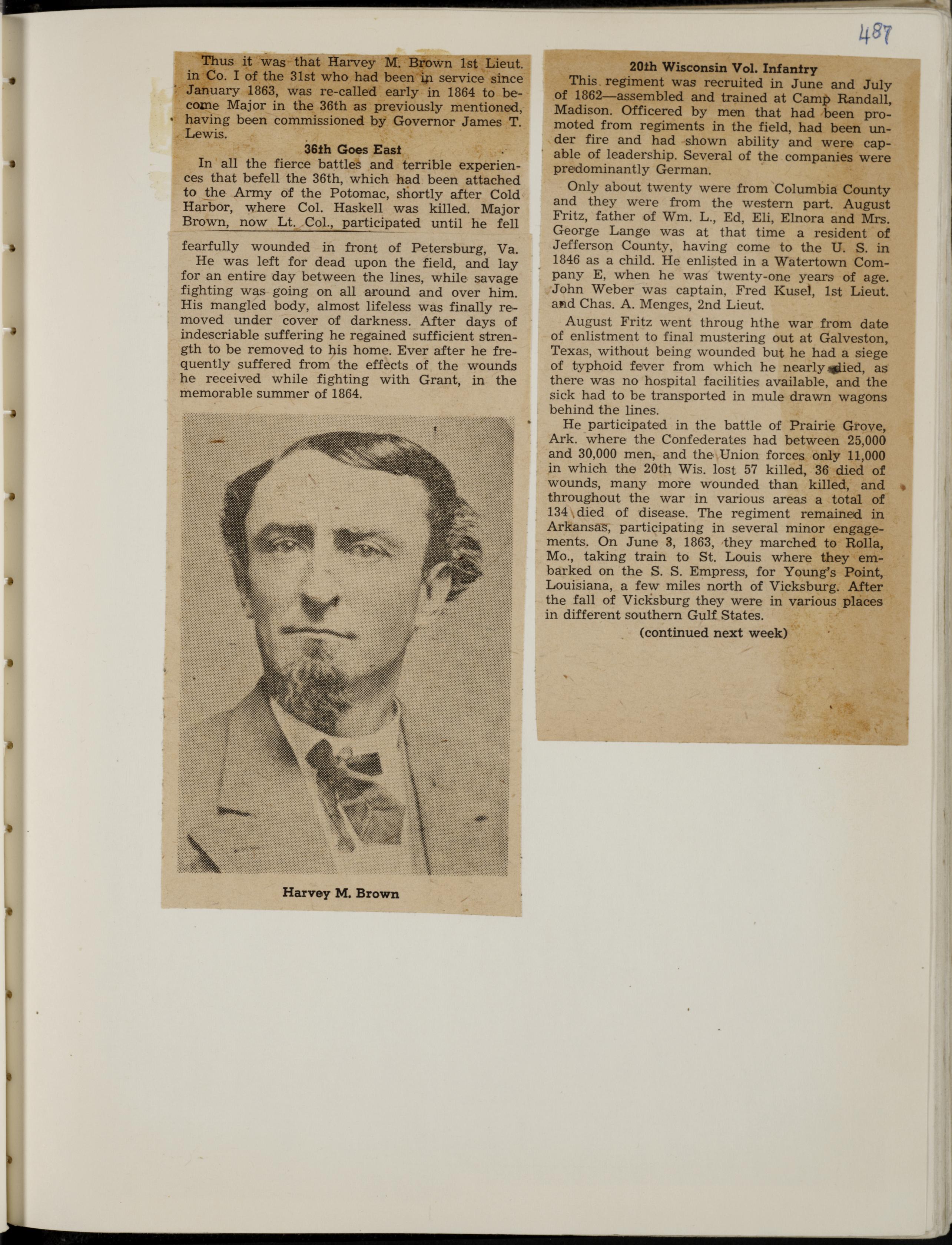 487

Thus it was that Harvey M. Brown 1st Lieut. in Co. I of the 31st who had been in service since January 1863, was re-called early in 1864 to become Major in the 36th as previously mentioned, having been commissioned by Governor James T. Lewis.

36th Goes East

In all the fierce battles and terrible experiences that befell the 36th, which had been attached to the Army of the Potomac, shortly after Cold Harbor, where Col. Haskell was killed. Major Brown, now Lt. Col., participated until he fell fearfully wounded in front of Petersburg, Va.

He was left for dead upon the field, and lay for an entire day between the lines, while savage fighting was going on all around and over him. His mangled body, almost lifeless was finally removed under cover of darkness. After days of indescriable suffering he regained sufficient strength to be removed to his home. Ever after he frequently suffered from the effects of the wounds he received while fighting with Grant, in the memorable summer of 1864.

Harvey M. Brown

20th Wisconsin Vol. Infantry

This regiment was recruited in June and July of 1862—assembled and trained at Camp Randall, Madison. Officered by men that had been promoted from regiments in the field, had been under fire and had shown ability and were capable of leadership. Several of the companies were predominantly German.

Only about twenty were from Columbia County and they were from the western part. August Fritz, father of Wm. L., Ed, Eli, Elnora and Mrs. George Lange was at that time a resident of Jefferson County, having come to the U. S. in 1846 as a child. He enlisted in a Watertown Company E, when he was twenty-one years of age. John Weber was captain, Fred Kusel, 1st Lieut. and Chas. A. Menges, 2nd Lieut.

August Fritz went throug hthe war from date of enlistment to final mustering out at Galveston, Texas, without being wounded but he had a siege of typhoid fever from which he nearly died, as there was no hospital facilities available, and the sick had to be transported in mule drawn wagons behind the lines.

He participated in the battle of Prairie Grove, Ark. where the Confederates had between 25,000 and 30,000 men, and the Union forces only 11,000 in which the 20th Wis. lost 57 killed, 36 died of wounds, many more wounded than killed, and throughout the war in various areas a total of 134 died of disease. The regiment remained in Arkansas, participating in several minor engagements. On June 3, 1863, they marched to Rolla, Mo., taking train to St. Louis where they embarked on the S. S. Empress, for Young's Point, Louisiana, a few miles north of Vicksburg. After the fall of Vicksburg they were in various places in different southern Gulf States.

(continued next week)